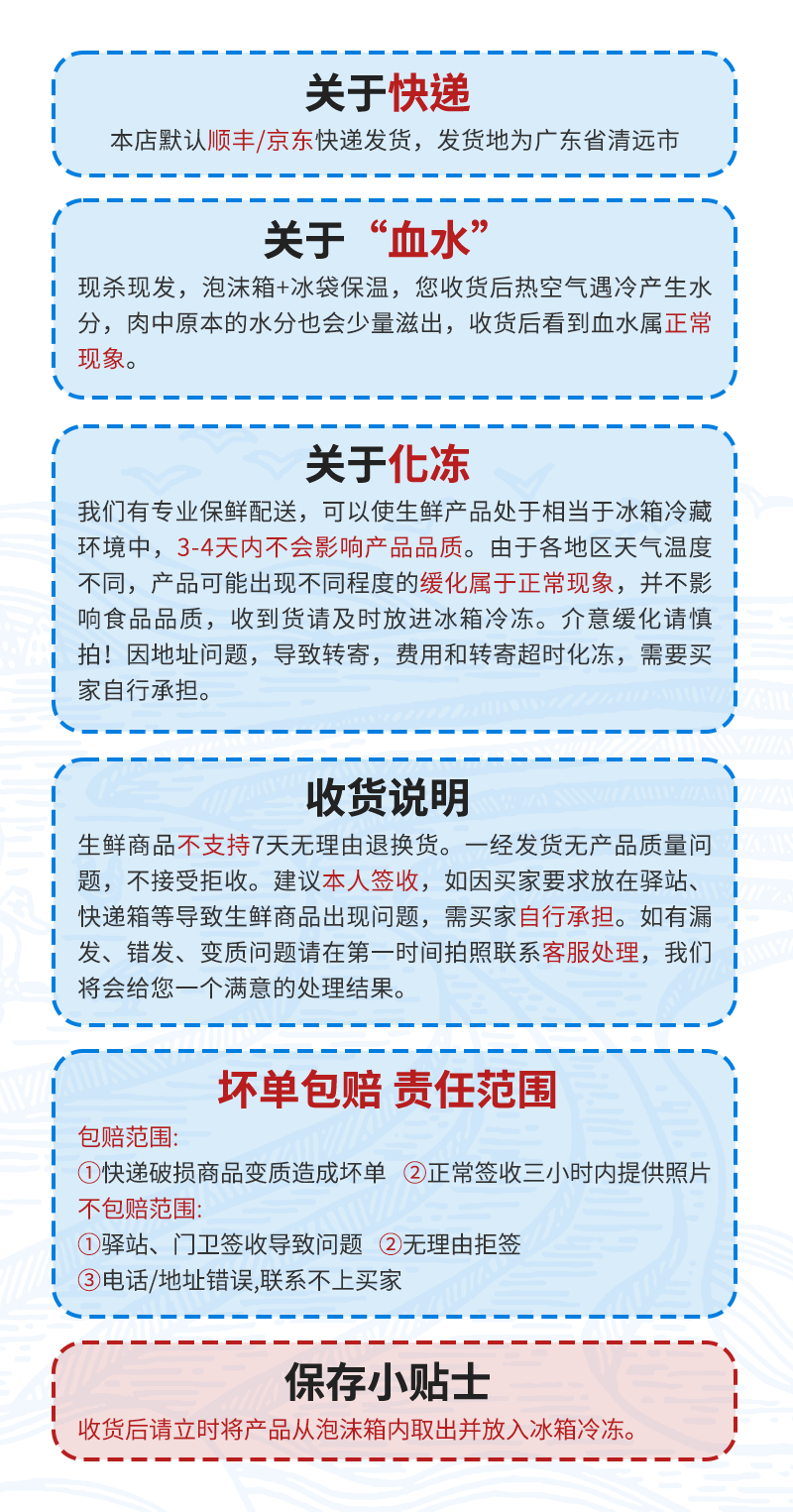 关于快递

本店默认顺丰/京东快递发货，发货地为广东省清远市

关于“血水”

现杀现发，泡沫箱+冰袋保温，您收货后热空气遇冷产生水分，肉中原本的水分也会少量滋出，收货后看到血水属正常现象。

关于化冻

我们有专业保鲜配送，可以使生鲜产品处于相当于冰箱冷藏环境中，3-4天内不会影响产品品质。由于各地区天气温度不同，产品可能出现不同程度的缓化属于正常现象，并不影响食品品质，收到货请及时放进冰箱冷冻。介意缓化请慎拍！因地址问题，导致转寄，费用和转寄超时化冻，需要买家自行承担。

收货说明

生鲜商品不支持7天无理由退换货。一经发货无产品质量问题，不接受拒收。建议本人签收，如因买家要求放在驿站、快递箱等导致生鲜商品出现问题，需买家自行承担。如有漏发、错发、变质问题请在第一时间拍照联系客服处理，我们将会给您一个满意的处理结果。

坏单包赔 责任范围

包赔范围:
①快递破损商品变质造成坏单 ②正常签收三小时内提供照片
不包赔范围:
①驿站、门卫签收导致问题 ②无理由拒签
③电话/地址错误,联系不上买家

保存小贴士

收货后请立时将产品从泡沫箱内取出并放入冰箱冷冻。